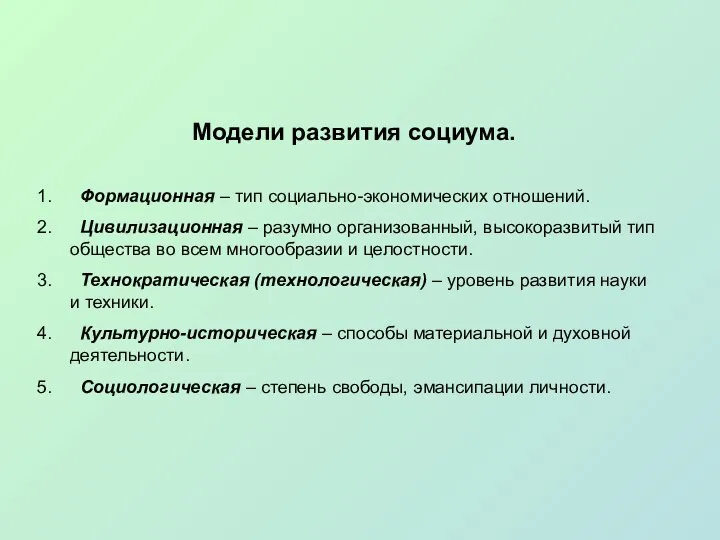 Модели развития социума.

1. Формационная – тип социально-экономических отношений.

2. Цивилизационная – разумно организованный, высокоразвитый тип общества во всем многообразии и целостности.

3. Технократическая (технологическая) – уровень развития науки и техники.

4. Культурно-историческая – способы материальной и духовной деятельности.

5. Социологическая – степень свободы, эмансипации личности.